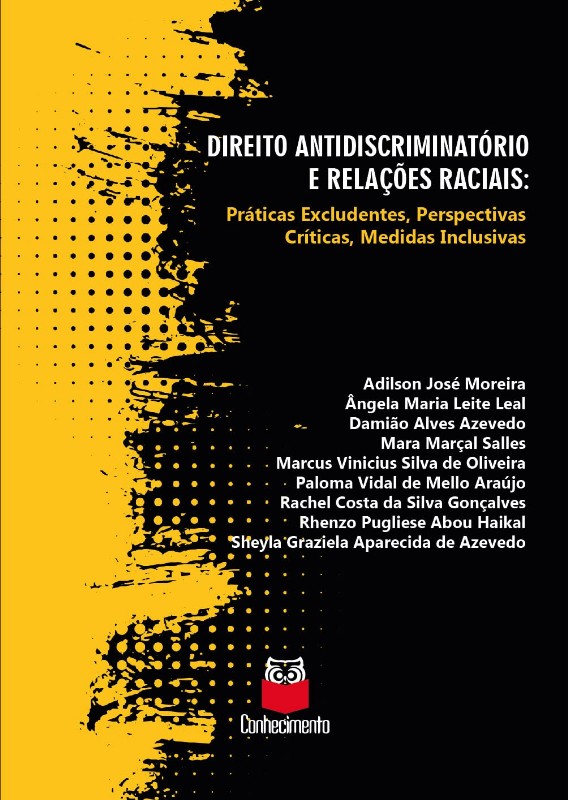 DIREITO ANTIDISCRIMINATÓRIO E RELAÇÕES RACIAIS:

Práticas Excludentes, Perspectivas Críticas, Medidas Inclusivas

Adilson José Moreira
Ângela Maria Leite Leal
Damião Alves Azevedo
Mara Marçal Salles
Marcus Vinicius Silva de Oliveira
Paloma Vidal de Mello Araújo
Rachel Costa da Silva Gonçalves
Rhenzo Pugliese Abou Haikal
Sheyla Graziela Aparecida de Azevedo

Conhecimento